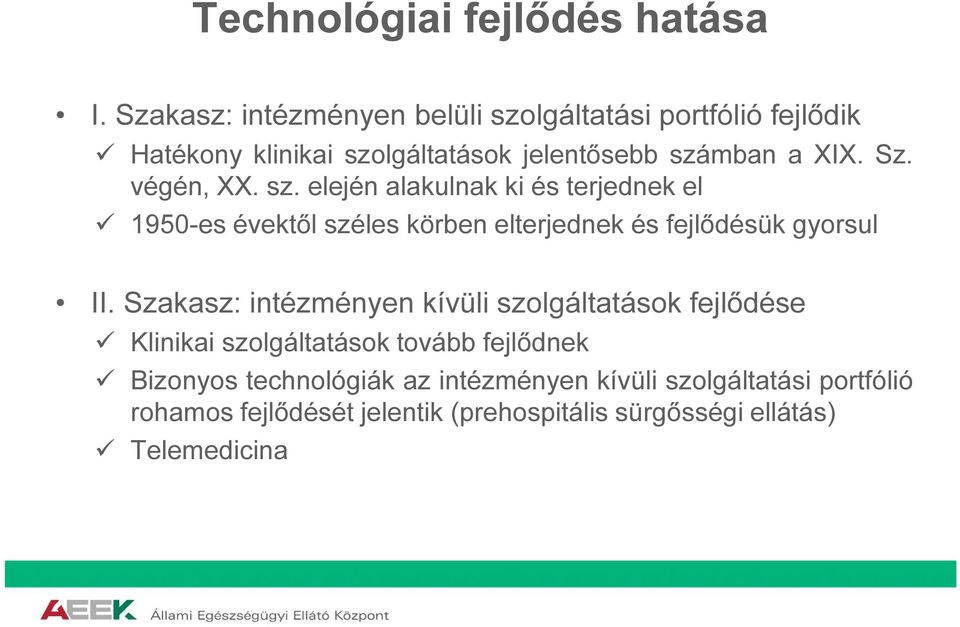 Technológiai fejlődés hatása

• I. Szakasz: intézményen belüli szolgáltatási portfólió fejlődik
✓ Hatékony klinikai szolgáltatások jelentősebb számban a XIX. Sz. végén, XX. sz. elején alakulnak ki és terjednek el
✓ 1950-es évektől széles körben elterjednek és fejlődésük gyorsul

• II. Szakasz: intézményen kívüli szolgáltatások fejlődése
✓ Klinikai szolgáltatások tovább fejlődnek
✓ Bizonyos technológiák az intézményen kívüli szolgáltatási portfólió rohamos fejlődését jelentik (prehospitális sürgősségi ellátás)
✓ Telemedicina

AEEK Állami Egészségügyi Ellátó Központ